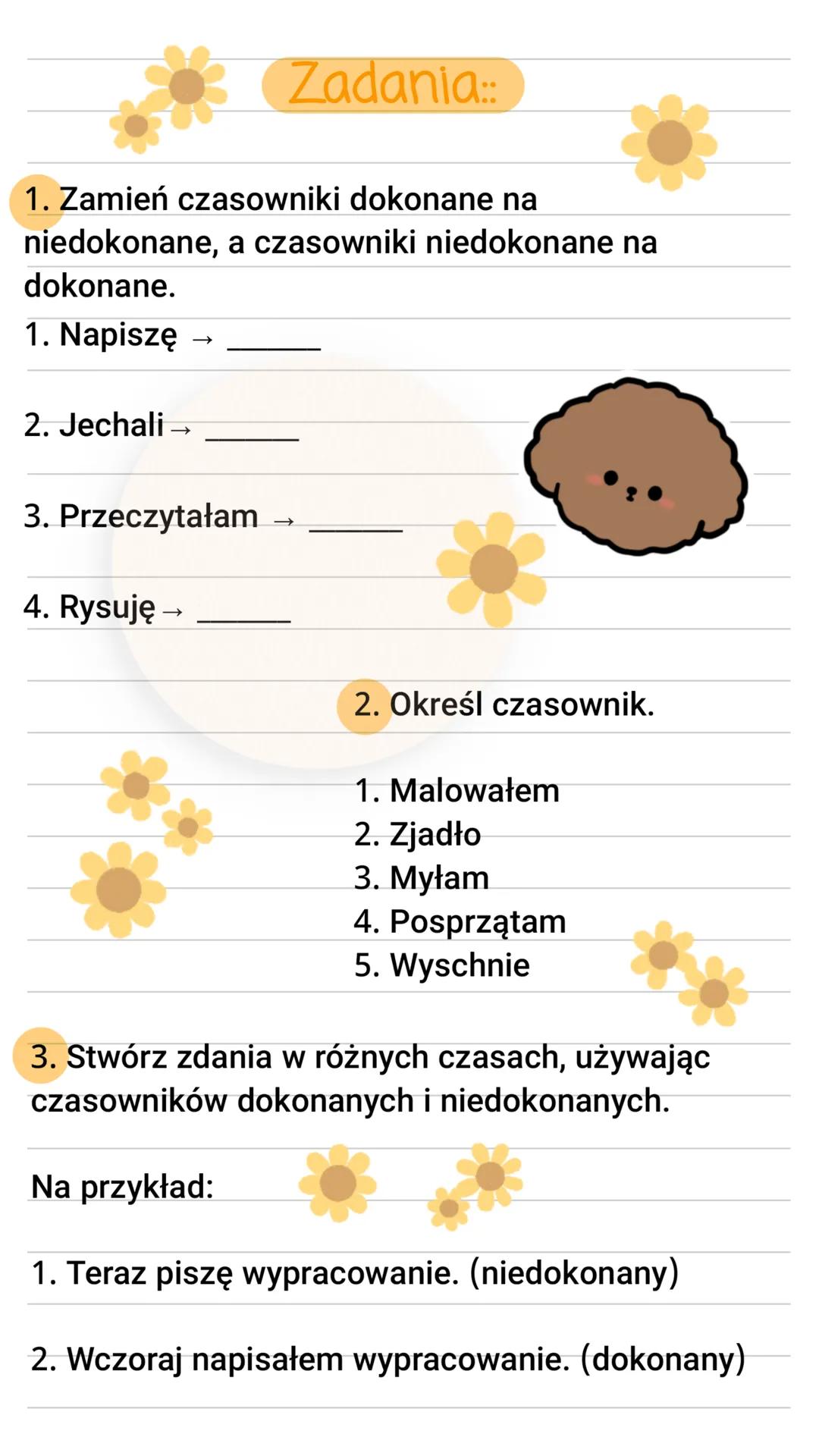 Zadania::

1. Zamień czasowniki dokonane na niedokonane, a czasowniki niedokonane na dokonane.

1. Napiszę → ______

2. Jechali → ______

3. Przeczytałam → ______

4. Rysuję → ______

2. Określ czasownik.

1. Malowałem
2. Zjadło
3. Myłam
4. Posprzątam
5. Wyschnie

3. Stwórz zdania w różnych czasach, używając czasowników dokonanych i niedokonanych.

Na przykład:

1. Teraz piszę wypracowanie. (niedokonany)

2. Wczoraj napisałem wypracowanie. (dokonany)